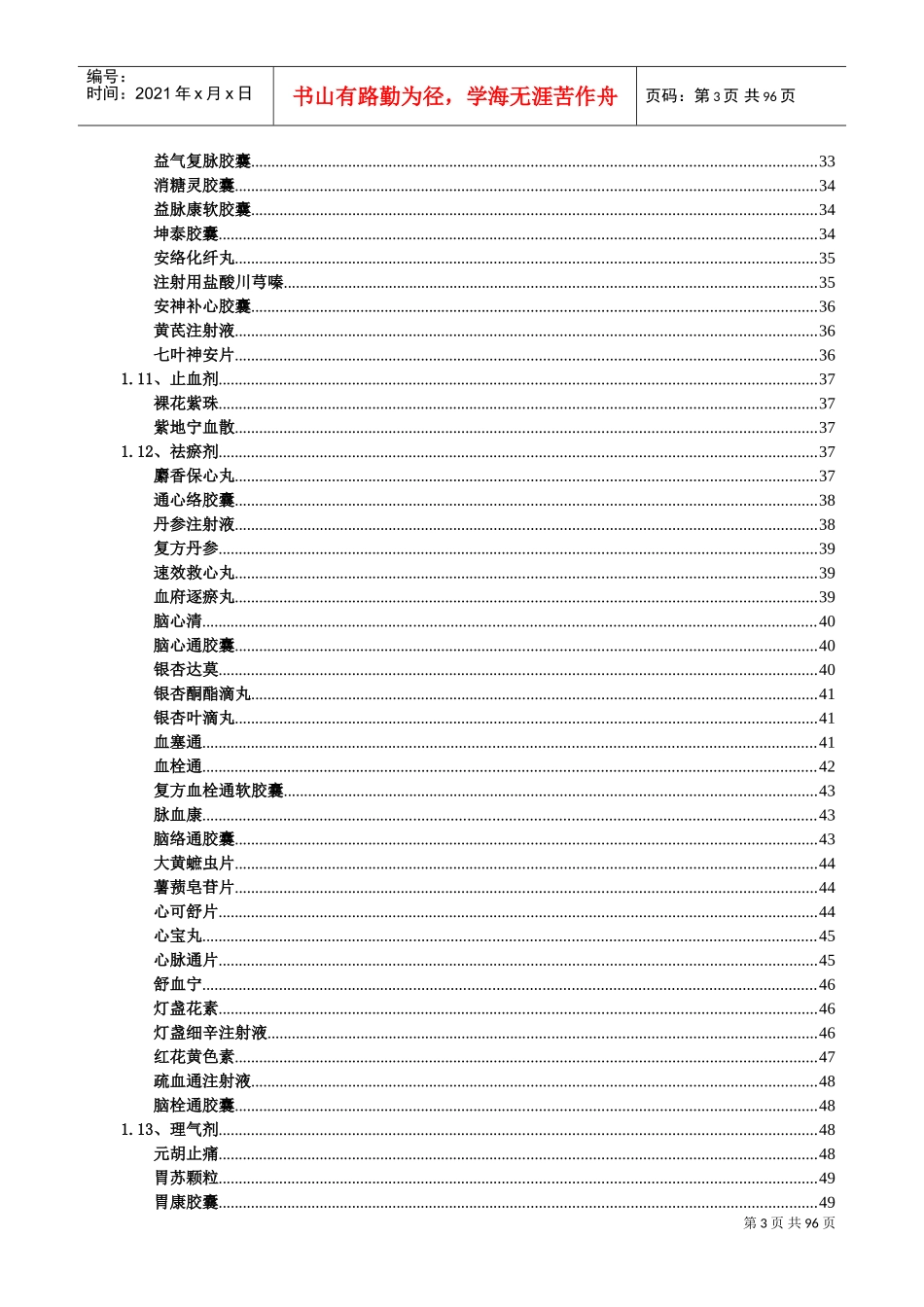 编号：
时间：2021年x月x日

书山有路勤为径，学海无涯苦作舟

页码：第3页 共96页

益气复脉胶囊 33
消糖灵胶囊 34
益脉康软胶囊 34
坤泰胶囊 34
安络化纤丸 35
注射用盐酸川芎嗪 35
安神补心胶囊 36
黄芪注射液 36
七叶神安片 36
1.11、止血剂 37
裸花紫珠 37
紫地宁血散 37
1.12、祛瘀剂 37
麝香保心丸 37
通心络胶囊 38
丹参注射液 38
复方丹参 39
速效救心丸 39
血府逐瘀丸 39
脑心清 40
脑心通胶囊 40
银杏达莫 40
银杏酮酯滴丸 41
银杏叶滴丸 41
血塞通 41
血栓通 42
复方血栓通软胶囊 43
脉血康 43
脑络通胶囊 43
大黄蟅虫片 44
薯蓣皂苷片 44
心可舒片 44
心宝丸 45
心脉通片 45
舒血宁 46
灯盏花素 46
灯盏细辛注射液 46
红花黄色素 47
疏血通注射液 48
脑栓通胶囊 48
1.13、理气剂 48
元胡止痛 48
胃苏颗粒 49
胃康胶囊 49

第3页 共96页